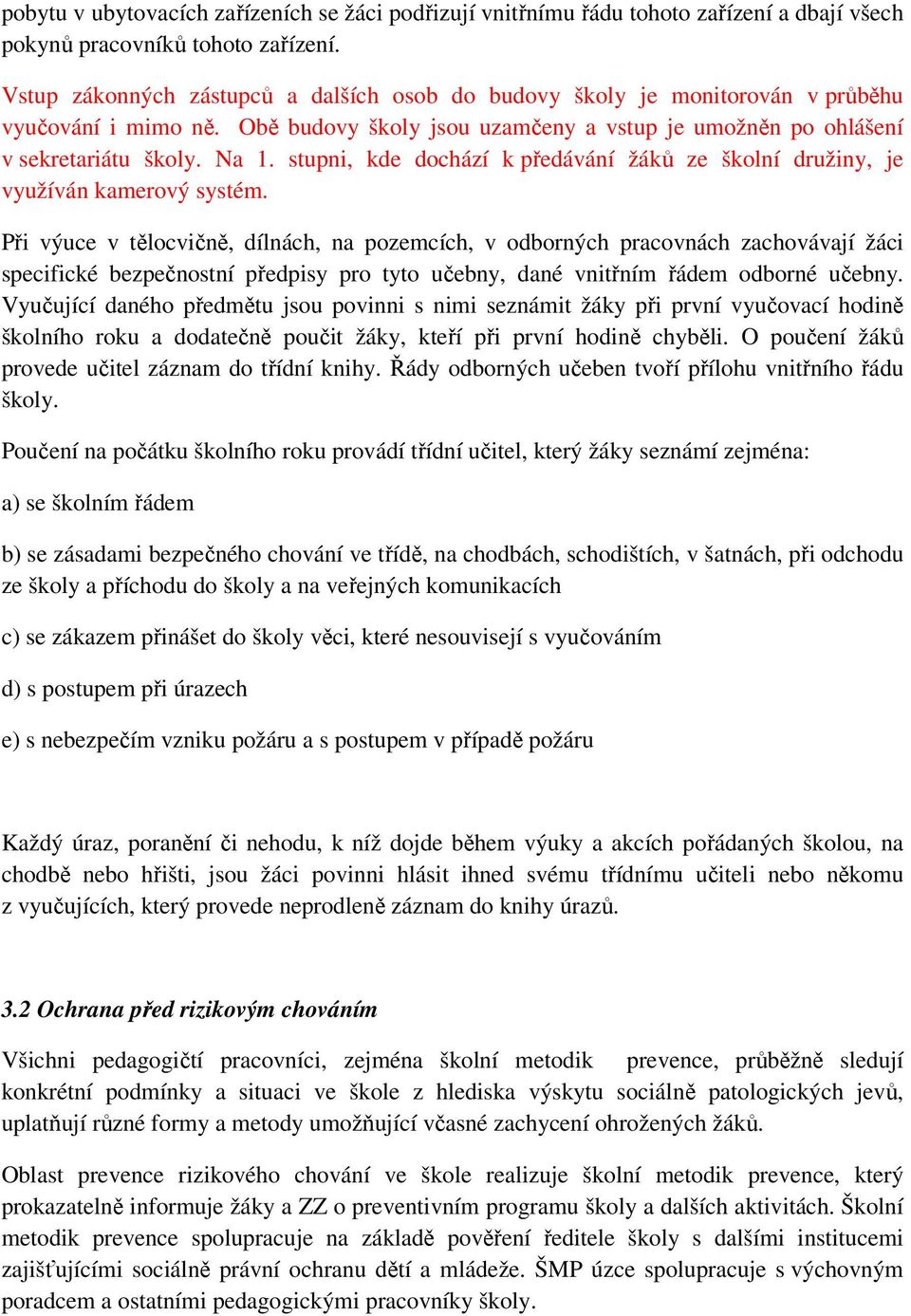 pobytu v ubytovacích zařízeních se žáci podřizují vnitřnímu řádu tohoto zařízení a dbají všech pokynů pracovníků tohoto zařízení.

Vstup zákonných zástupců a dalších osob do budovy školy je monitorován v průběhu vyučování i mimo ně. Obě budovy školy jsou uzamčeny a vstup je umožněn po ohlášení v sekretariátu školy. Na 1. stupni, kde dochází k předávání žáků ze školní družiny, je využíván kamerový systém.

Při výuce v tělocvičně, dílnách, na pozemcích, v odborných pracovnách zachovávají žáci specifické bezpečnostní předpisy pro tyto učebny, dané vnitřním řádem odborné učebny. Vyučující daného předmětu jsou povinni s nimi seznámit žáky při první vyučovací hodině školního roku a dodatečně poučit žáky, kteří při první hodině chyběli. O poučení žáků provede učitel záznam do třídní knihy. Řády odborných učeben tvoří přílohu vnitřního řádu školy.

Poučení na počátku školního roku provádí třídní učitel, který žáky seznámí zejména:

a) se školním řádem

b) se zásadami bezpečného chování ve třídě, na chodbách, schodištích, v šatnách, při odchodu ze školy a příchodu do školy a na veřejných komunikacích

c) se zákazem přinášet do školy věci, které nesouvisejí s vyučováním

d) s postupem při úrazech

e) s nebezpečím vzniku požáru a s postupem v případě požáru

Každý úraz, poranění či nehodu, k níž dojde během výuky a akcích pořádaných školou, na chodbě nebo hřišti, jsou žáci povinni hlásit ihned svému třídnímu učiteli nebo někomu z vyučujících, který provede neprodleně záznam do knihy úrazů.

3.2 Ochrana před rizikovým chováním

Všichni pedagogičtí pracovníci, zejména školní metodik prevence, průběžně sledují konkrétní podmínky a situaci ve škole z hlediska výskytu sociálně patologických jevů, uplatňují různé formy a metody umožňující včasné zachycení ohrožených žáků.

Oblast prevence rizikového chování ve škole realizuje školní metodik prevence, který prokazatelně informuje žáky a ZZ o preventivním programu školy a dalších aktivitách. Školní metodik prevence spolupracuje na základě pověření ředitele školy s dalšími institucemi zajišťujícími sociálně právní ochranu dětí a mládeže. ŠMP úzce spolupracuje s výchovným poradcem a ostatními pedagogickými pracovníky školy.